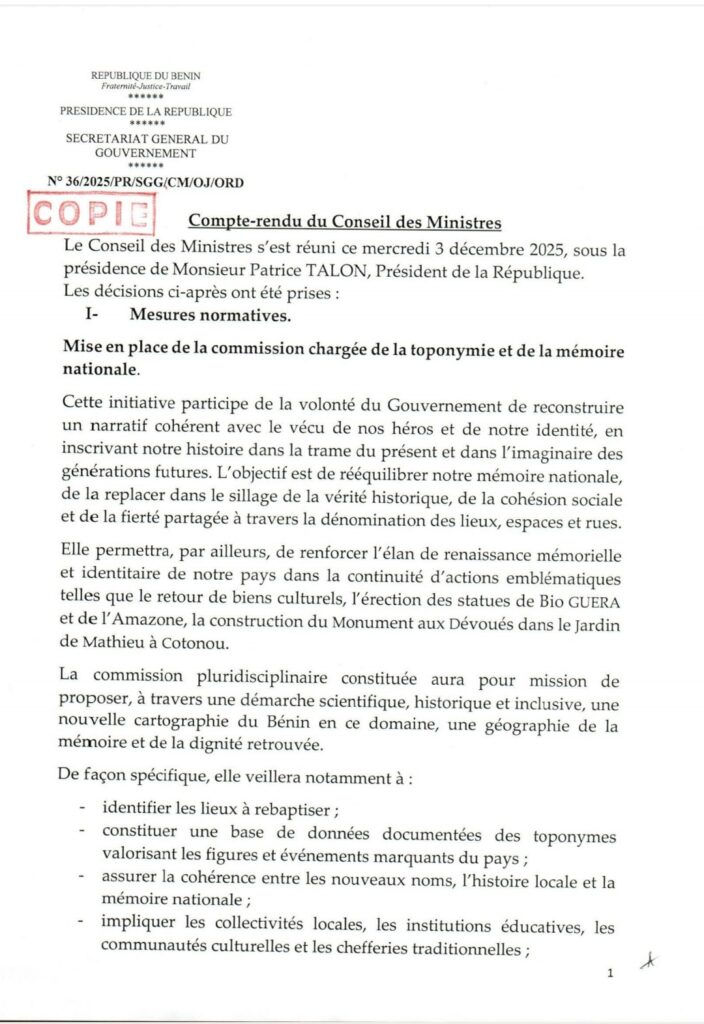 REPUBLIQUE DU BENIN
Fraternité-Justice-Travail
******
PRESIDENCE DE LA REPUBLIQUE
******
SECRETARIAT GENERAL DU GOUVERNEMENT
******
N° 36/2025/PR/SGG/CM/OJ/ORD

COPIE

Compte-rendu du Conseil des Ministres

Le Conseil des Ministres s'est réuni ce mercredi 3 décembre 2025, sous la présidence de Monsieur Patrice TALON, Président de la République.
Les décisions ci-après ont été prises :

I- Mesures normatives.

Mise en place de la commission chargée de la toponymie et de la mémoire nationale.

Cette initiative participe de la volonté du Gouvernement de reconstruire un narratif cohérent avec le vécu de nos héros et de notre identité, en inscrivant notre histoire dans la trame du présent et dans l'imaginaire des générations futures. L'objectif est de rééquilibrer notre mémoire nationale, de la replacer dans le sillage de la vérité historique, de la cohésion sociale et de la fierté partagée à travers la dénomination des lieux, espaces et rues.

Elle permettra, par ailleurs, de renforcer l'élan de renaissance mémorielle et identitaire de notre pays dans la continuité d'actions emblématiques telles que le retour de biens culturels, l'érection des statues de Bio GUERA et de l'Amazone, la construction du Monument aux Dévoués dans le Jardin de Mathieu à Cotonou.

La commission pluridisciplinaire constituée aura pour mission de proposer, à travers une démarche scientifique, historique et inclusive, une nouvelle cartographie du Bénin en ce domaine, une géographie de la mémoire et de la dignité retrouvée.

De façon spécifique, elle veillera notamment à :

- identifier les lieux à rebaptiser ;
- constituer une base de données documentées des toponymes valorisant les figures et événements marquants du pays ;
- assurer la cohérence entre les nouveaux noms, l'histoire locale et la mémoire nationale ;
- impliquer les collectivités locales, les institutions éducatives, les communautés culturelles et les chefferies traditionnelles ;

1